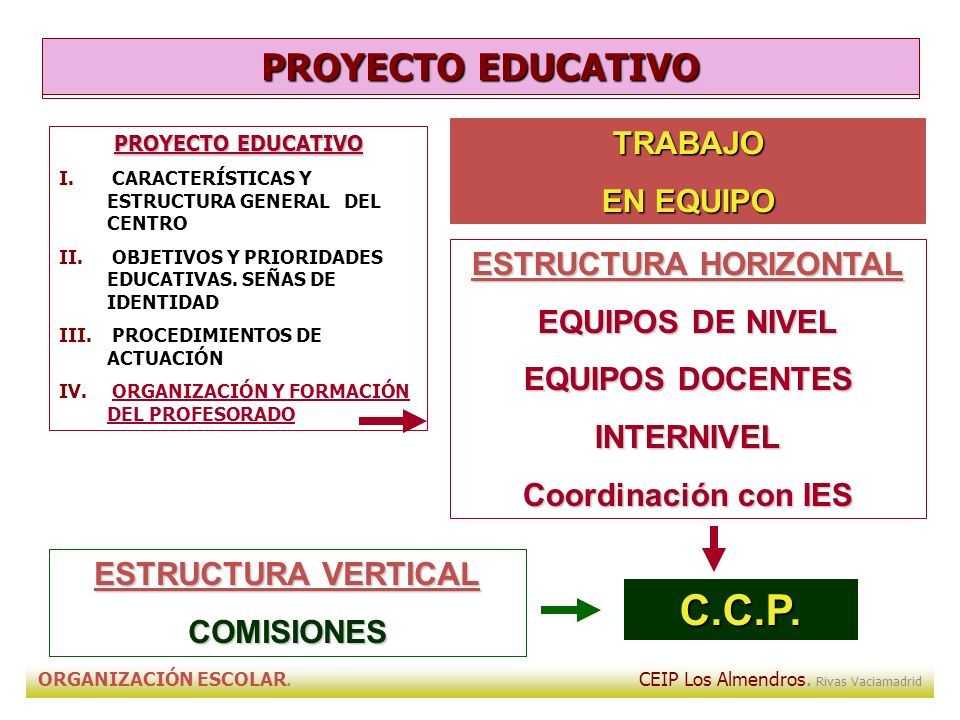 PROYECTO EDUCATIVO

PROYECTO EDUCATIVO

I. CARACTERÍSTICAS Y ESTRUCTURA GENERAL DEL CENTRO

II. OBJETIVOS Y PRIORIDADES EDUCATIVAS. SEÑAS DE IDENTIDAD

III. PROCEDIMIENTOS DE ACTUACIÓN

IV. ORGANIZACIÓN Y FORMACIÓN DEL PROFESORADO

TRABAJO
EN EQUIPO

ESTRUCTURA HORIZONTAL
EQUIPOS DE NIVEL
EQUIPOS DOCENTES
INTERNIVEL
Coordinación con IES

ESTRUCTURA VERTICAL
COMISIONES

C.C.P.

ORGANIZACIÓN ESCOLAR.

CEIP Los Almendros. Rivas Vaciamadrid